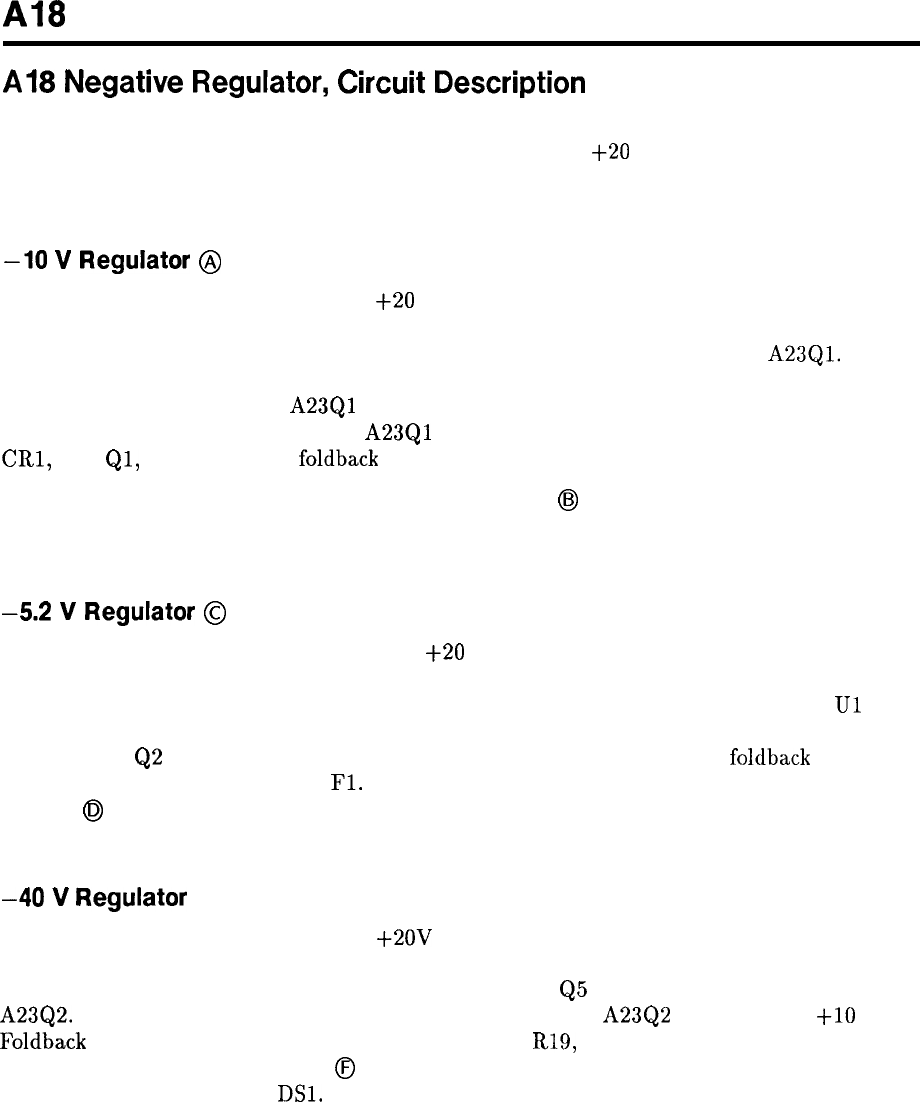 A18

A18 Negative Regulator, Circuit Description

+20

−10 V Regulator Ⓐ

+20

A23Q1.

A23Q1
A23Q1
CR1, Q1, foldback

Ⓑ

−5.2 V Regulator Ⓒ

+20

U1

Q2 foldback
F1.
Ⓓ

−40 V Regulator

+20V

Q5
A23Q2. A23Q2 +10
Foldback R19,
Ⓕ
DS1.